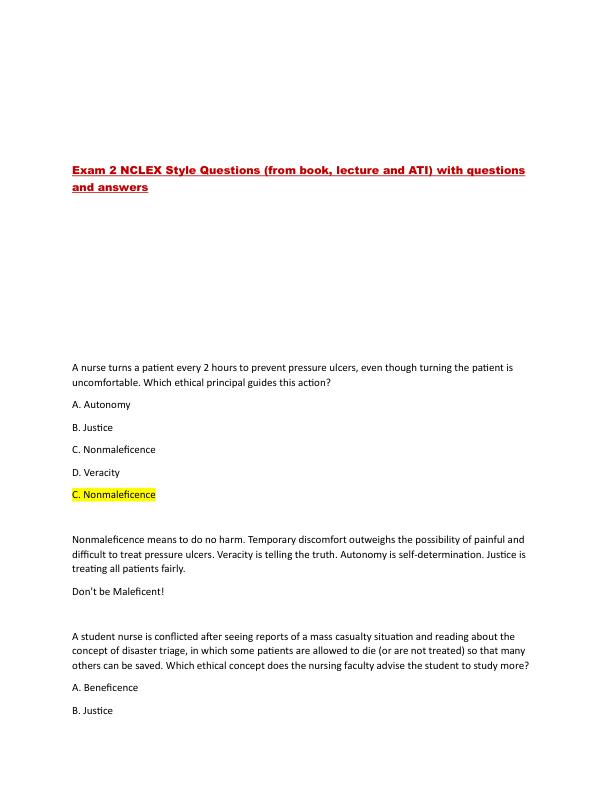 Exam 2 NCLEX Style Questions (from book, lecture and ATI) with questions and answers

A nurse turns a patient every 2 hours to prevent pressure ulcers, even though turning the patient is uncomfortable. Which ethical principal guides this action?

A. Autonomy

B. Justice

C. Nonmaleficence

D. Veracity

C. Nonmaleficence

Nonmaleficence means to do no harm. Temporary discomfort outweighs the possibility of painful and difficult to treat pressure ulcers. Veracity is telling the truth. Autonomy is self-determination. Justice is treating all patients fairly.

Don't be Maleficent!

A student nurse is conflicted after seeing reports of a mass casualty situation and reading about the concept of disaster triage, in which some patients are allowed to die (or are not treated) so that many others can be saved. Which ethical concept does the nursing faculty advise the student to study more?

A. Beneficence

B. Justice